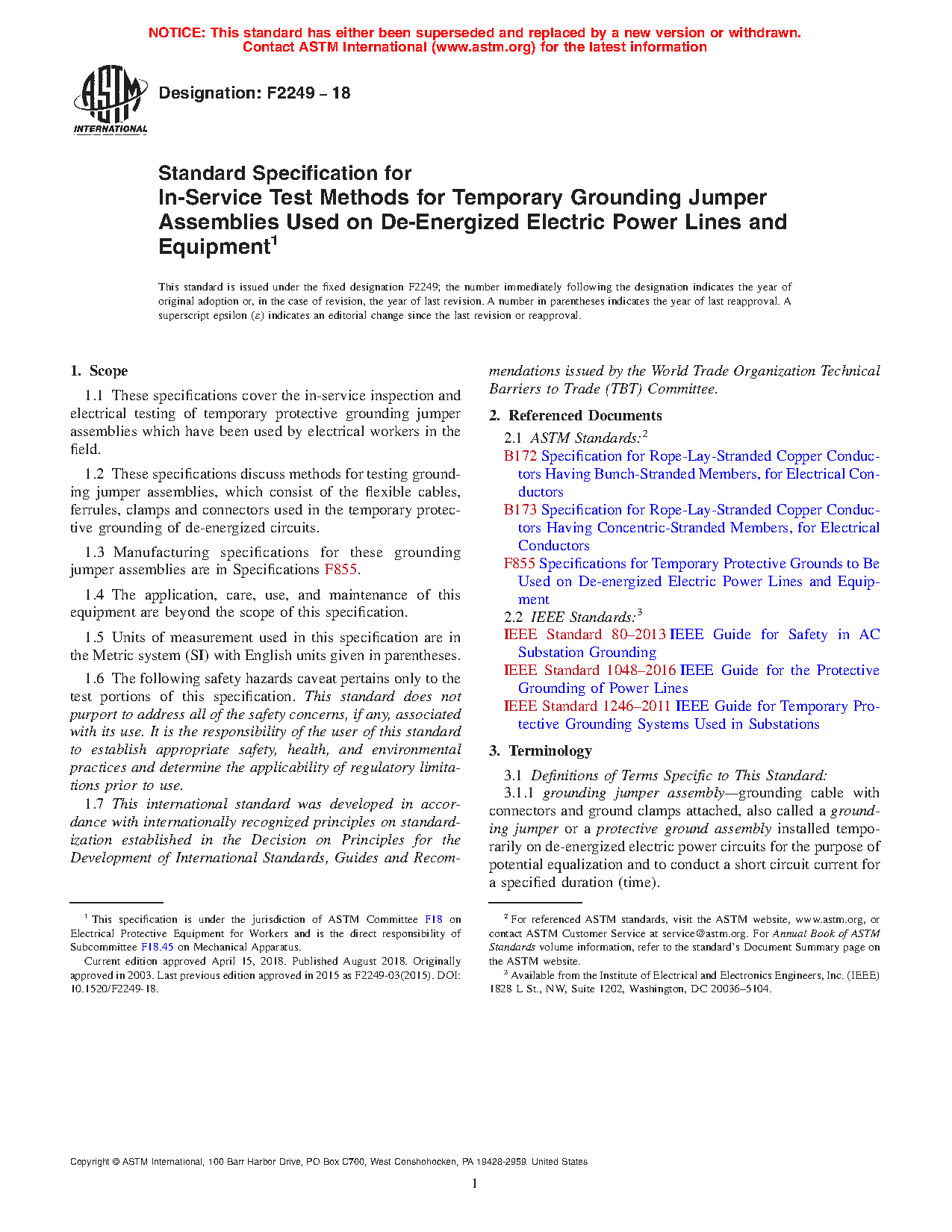 NOTICE: This standard has either been superseded and replaced by a new version or withdrawn. Contact ASTM International (www.astm.org) for the latest information

ASTM INTERNATIONAL

Designation: F2249 – 18

Standard Specification for
In-Service Test Methods for Temporary Grounding Jumper Assemblies Used on De-Energized Electric Power Lines and Equipment$^1$

This standard is issued under the fixed designation F2249; the number immediately following the designation indicates the year of original adoption or, in the case of revision, the year of last revision. A number in parentheses indicates the year of last reapproval. A superscript epsilon (ε) indicates an editorial change since the last revision or reapproval.

1. Scope

1.1 These specifications cover the in-service inspection and electrical testing of temporary protective grounding jumper assemblies which have been used by electrical workers in the field.

1.2 These specifications discuss methods for testing grounding jumper assemblies, which consist of the flexible cables, ferrules, clamps and connectors used in the temporary protective grounding of de-energized circuits.

1.3 Manufacturing specifications for these grounding jumper assemblies are in Specifications F855.

1.4 The application, care, use, and maintenance of this equipment are beyond the scope of this specification.

1.5 Units of measurement used in this specification are in the Metric system (SI) with English units given in parentheses.

1.6 The following safety hazards caveat pertains only to the test portions of this specification. This standard does not purport to address all of the safety concerns, if any, associated with its use. It is the responsibility of the user of this standard to establish appropriate safety, health, and environmental practices and determine the applicability of regulatory limitations prior to use.

1.7 This international standard was developed in accordance with internationally recognized principles on standardization established in the Decision on Principles for the Development of International Standards, Guides and Recommendations issued by the World Trade Organization Technical Barriers to Trade (TBT) Committee.

2. Referenced Documents

2.1 ASTM Standards:$^2$
B172 Specification for Rope-Lay-Stranded Copper Conductors Having Bunch-Stranded Members, for Electrical Conductors
B173 Specification for Rope-Lay-Stranded Copper Conductors Having Concentric-Stranded Members, for Electrical Conductors
F855 Specifications for Temporary Protective Grounds to Be Used on De-energized Electric Power Lines and Equipment
2.2 IEEE Standards:$^3$
IEEE Standard 80–2013 IEEE Guide for Safety in AC Substation Grounding
IEEE Standard 1048–2016 IEEE Guide for the Protective Grounding of Power Lines
IEEE Standard 1246–2011 IEEE Guide for Temporary Protective Grounding Systems Used in Substations

3. Terminology

3.1 Definitions of Terms Specific to This Standard:
3.1.1 grounding jumper assembly—grounding cable with connectors and ground clamps attached, also called a grounding jumper or a protective ground assembly installed temporarily on de-energized electric power circuits for the purpose of potential equalization and to conduct a short circuit current for a specified duration (time).

$^1$ This specification is under the jurisdiction of ASTM Committee F18 on Electrical Protective Equipment for Workers and is the direct responsibility of Subcommittee F18.45 on Mechanical Apparatus.
Current edition approved April 15, 2018. Published August 2018. Originally approved in 2003. Last previous edition approved in 2015 as F2249-03(2015). DOI: 10.1520/F2249-18.

$^2$ For referenced ASTM standards, visit the ASTM website, www.astm.org, or contact ASTM Customer Service at service@astm.org. For Annual Book of ASTM Standards volume information, refer to the standard's Document Summary page on the ASTM website.
$^3$ Available from the Institute of Electrical and Electronics Engineers, Inc. (IEEE) 1828 L St., NW, Suite 1202, Washington, DC 20036–5104.

Copyright © ASTM International, 100 Barr Harbor Drive, PO Box C700, West Conshohocken, PA 19428-2959. United States

1